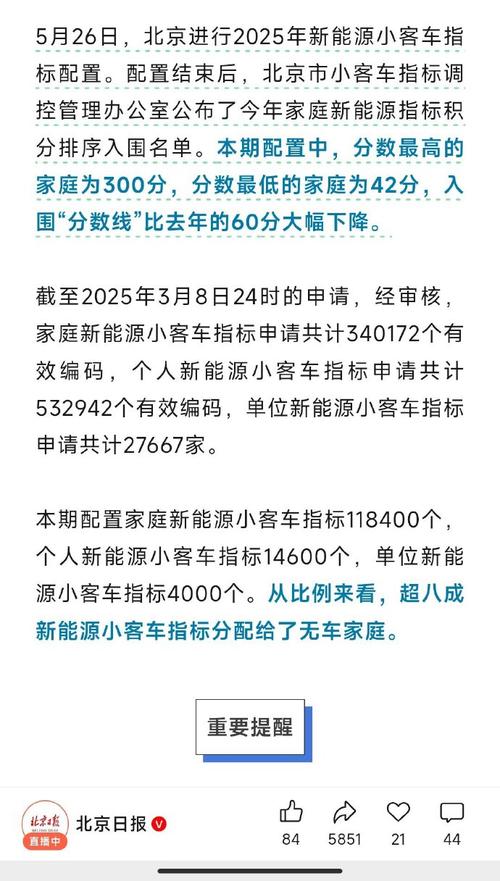 5月26日，北京进行2025年新能源小客车指标配置。配置结束后，北京市小客车指标调控管理办公室公布了今年家庭新能源指标积分排序入围名单。本期配置中，分数最高的家庭为300分，分数最低的家庭为42分，入围“分数线”比去年的60分大幅下降。

截至2025年3月8日24时的申请，经审核，家庭新能源小客车指标申请共计340172个有效编码，个人新能源小客车指标申请共计532942个有效编码，单位新能源小客车指标申请共计27667家。

本期配置家庭新能源小客车指标118400个，个人新能源小客车指标14600个，单位新能源小客车指标4000个。从比例来看，超八成新能源小客车指标分配给了无车家庭。

重要提醒

北京日报
直播中
北京日报
84
5851
21
44